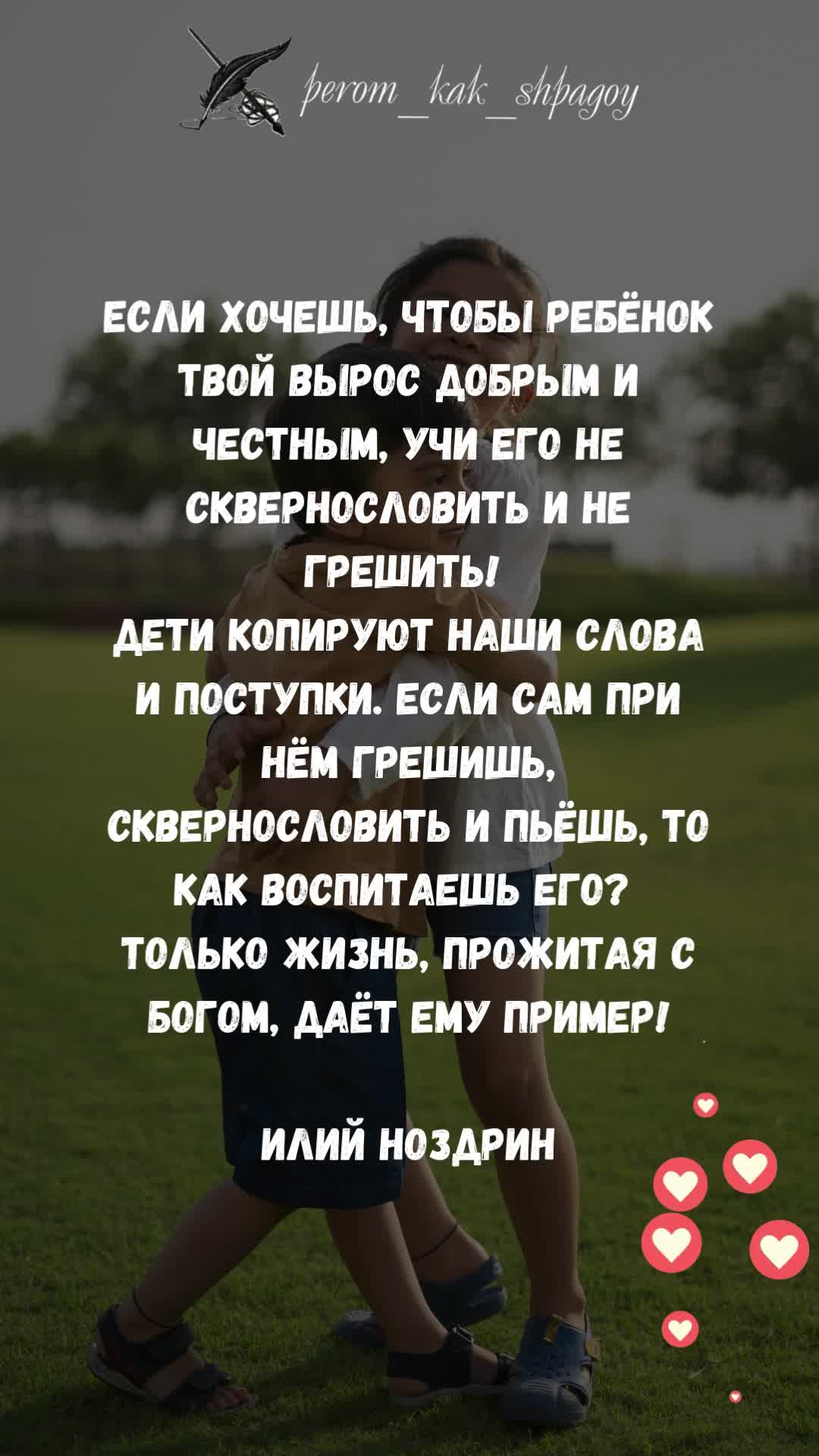 perom_kak_shpagoy

ЕСЛИ ХОЧЕШЬ, ЧТОБЫ РЕБЁНОК ТВОЙ ВЫРОС ДОБРЫМ И ЧЕСТНЫМ, УЧИ ЕГО НЕ СКВЕРНОСЛОВИТЬ И НЕ ГРЕШИТЬ!
ДЕТИ КОПИРУЮТ НАШИ СЛОВА И ПОСТУПКИ. ЕСЛИ САМ ПРИ НЁМ ГРЕШИШЬ, СКВЕРНОСЛОВИТЬ И ПЬЁШЬ, ТО КАК ВОСПИТАЕШЬ ЕГО?
ТОЛЬКО ЖИЗНЬ, ПРОЖИТАЯ С БОГОМ, ДАЁТ ЕМУ ПРИМЕР!

ИЛИЙ НОЗДРИН